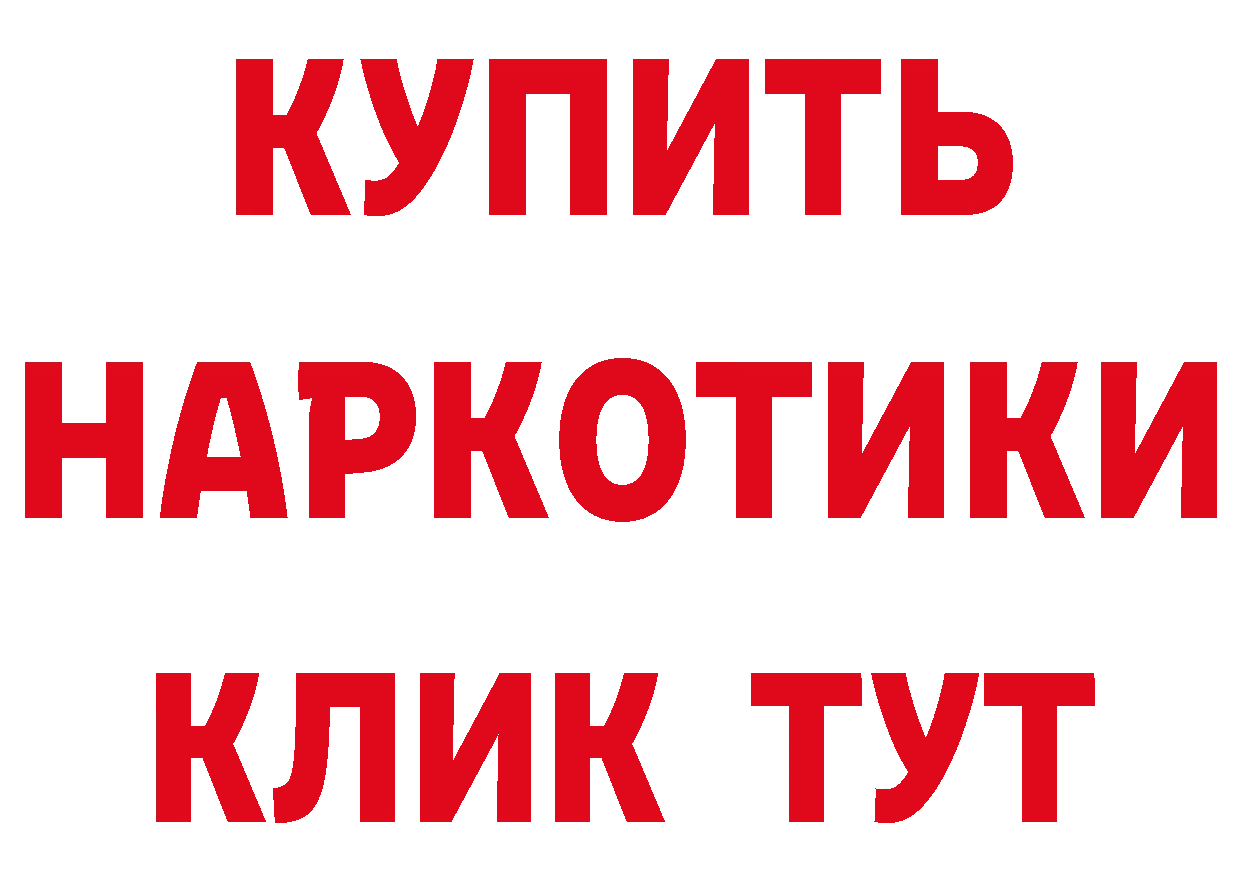 КУПИТЬ
НАРКОТИКИ
КЛИК ТУТ